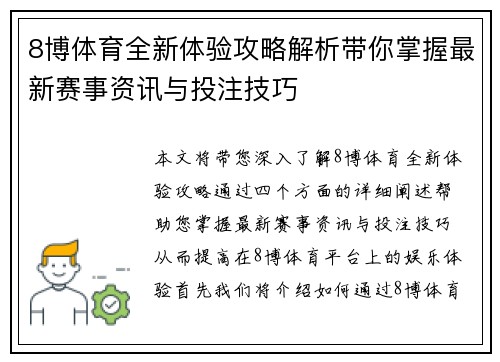 8博体育全新体验攻略解析带你掌握最新赛事资讯与投注技巧

本文将带您深入了解8博体育全新体验攻略通过四个方面的详细阐述帮助您掌握最新赛事资讯与投注技巧从而提高在8博体育平台上的娱乐体验首先我们将介绍如何通过8博体育